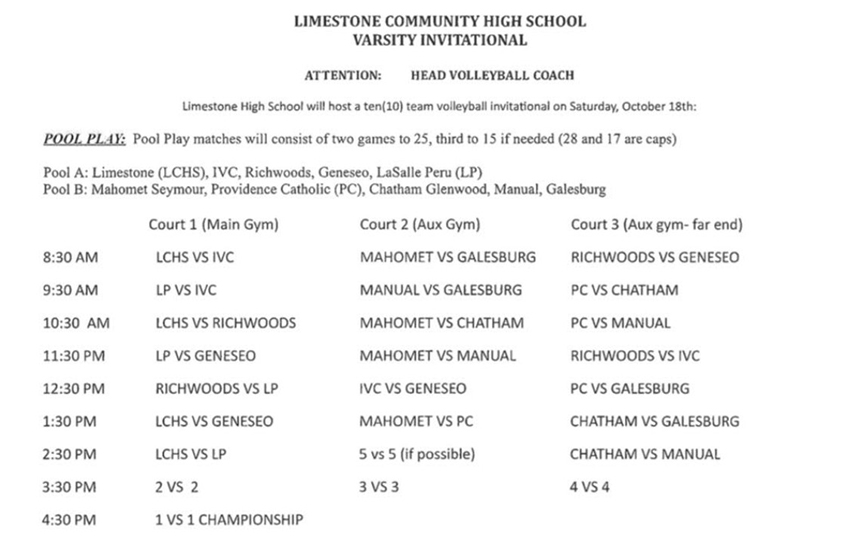 LIMESTONE COMMUNITY HIGH SCHOOL
VARSITY INVITATIONAL

ATTENTION: HEAD VOLLEYBALL COACH

Limestone High School will host a ten(10) team volleyball invitational on Saturday, October 18th:

POOL PLAY: Pool Play matches will consist of two games to 25, third to 15 if needed (28 and 17 are caps)

Pool A: Limestone (LCHS), IVC, Richwoods, Geneseo, LaSalle Peru (LP)
Pool B: Mahomet Seymour, Providence Catholic (PC), Chatham Glenwood, Manual, Galesburg

| | Court 1 (Main Gym) | Court 2 (Aux Gym) | Court 3 (Aux gym- far end) |
|---|---|---|---|
| 8:30 AM | LCHS VS IVC | MAHOMET VS GALESBURG | RICHWOODS VS GENESEO |
| 9:30 AM | LP VS IVC | MANUAL VS GALESBURG | PC VS CHATHAM |
| 10:30 AM | LCHS VS RICHWOODS | MAHOMET VS CHATHAM | PC VS MANUAL |
| 11:30 PM | LP VS GENESEO | MAHOMET VS MANUAL | RICHWOODS VS IVC |
| 12:30 PM | RICHWOODS VS LP | IVC VS GENESEO | PC VS GALESBURG |
| 1:30 PM | LCHS VS GENESEO | MAHOMET VS PC | CHATHAM VS GALESBURG |
| 2:30 PM | LCHS VS LP | 5 vs 5 (if possible) | CHATHAM VS MANUAL |
| 3:30 PM | 2 VS 2 | 3 VS 3 | 4 VS 4 |
| 4:30 PM | 1 VS 1 CHAMPIONSHIP | | |